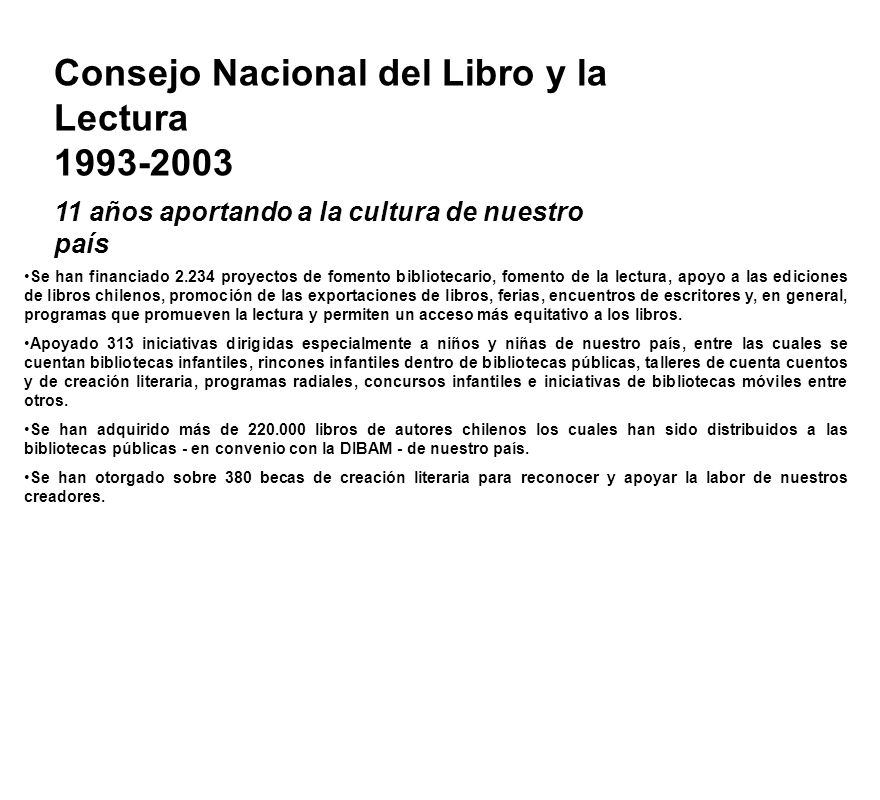 Consejo Nacional del Libro y la Lectura
1993-2003

11 años aportando a la cultura de nuestro país

•Se han financiado 2.234 proyectos de fomento bibliotecario, fomento de la lectura, apoyo a las ediciones de libros chilenos, promoción de las exportaciones de libros, ferias, encuentros de escritores y, en general, programas que promueven la lectura y permiten un acceso más equitativo a los libros.

•Apoyado 313 iniciativas dirigidas especialmente a niños y niñas de nuestro país, entre las cuales se cuentan bibliotecas infantiles, rincones infantiles dentro de bibliotecas públicas, talleres de cuenta cuentos y de creación literaria, programas radiales, concursos infantiles e iniciativas de bibliotecas móviles entre otros.

•Se han adquirido más de 220.000 libros de autores chilenos los cuales han sido distribuidos a las bibliotecas públicas - en convenio con la DIBAM - de nuestro país.

•Se han otorgado sobre 380 becas de creación literaria para reconocer y apoyar la labor de nuestros creadores.